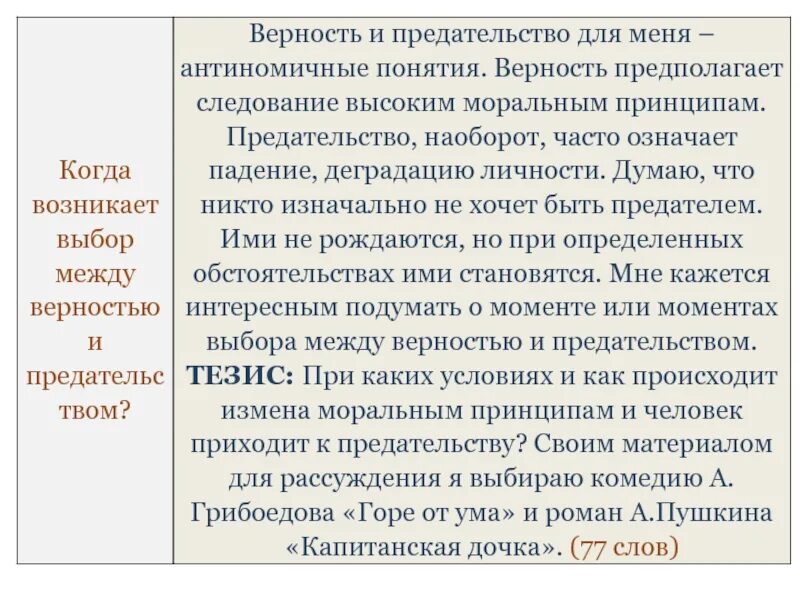 | Когда возникает выбор между верностью и предательством? | Верность и предательство для меня – антиномичные понятия. Верность предполагает следование высоким моральным принципам. Предательство, наоборот, часто означает падение, деградацию личности. Думаю, что никто изначально не хочет быть предателем. Ими не рождаются, но при определенных обстоятельствах ими становятся. Мне кажется интересным подумать о моменте или моментах выбора между верностью и предательством. **ТЕЗИС:** При каких условиях и как происходит измена моральным принципам и человек приходит к предательству? Своим материалом для рассуждения я выбираю комедию А. Грибоедова «Горе от ума» и роман А.Пушкина «Капитанская дочка». (77 слов) |
|---|---|